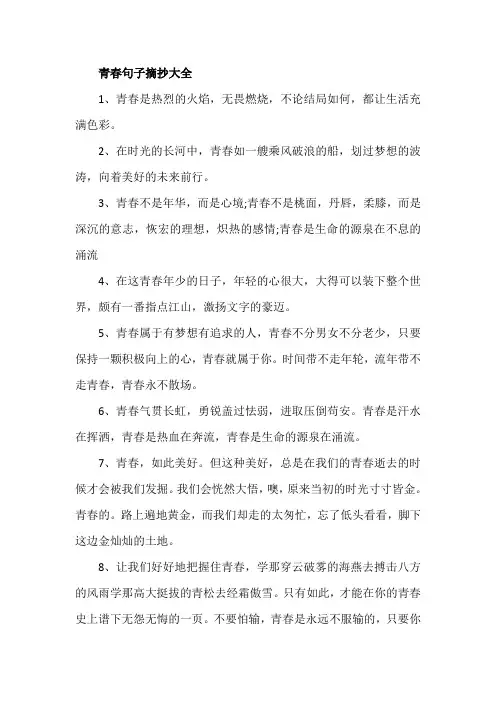 青春句子摘抄大全

1、青春是热烈的火焰，无畏燃烧，不论结局如何，都让生活充满色彩。

2、在时光的长河中，青春如一艘乘风破浪的船，划过梦想的波涛，向着美好的未来前行。

3、青春不是年华，而是心境;青春不是桃面，丹唇，柔膝，而是深沉的意志，恢宏的理想，炽热的感情;青春是生命的源泉在不息的涌流

4、在这青春年少的日子，年轻的心很大，大得可以装下整个世界，颇有一番指点江山，激扬文字的豪迈。

5、青春属于有梦想有追求的人，青春不分男女不分老少，只要保持一颗积极向上的心，青春就属于你。时间带不走年轮，流年带不走青春，青春永不散场。

6、青春气贯长虹，勇锐盖过怯弱，进取压倒苟安。青春是汗水在挥洒，青春是热血在奔流，青春是生命的源泉在涌流。

7、青春，如此美好。但这种美好，总是在我们的青春逝去的时候才会被我们发掘。我们会恍然大悟，噢，原来当初的时光寸寸皆金。青春的。路上遍地黄金，而我们却走的太匆忙，忘了低头看看，脚下这边金灿灿的土地。

8、让我们好好地把握住青春，学那穿云破雾的海燕去搏击八方的风雨学那高大挺拔的青松去经霜傲雪。只有如此，才能在你的青春史上谱下无怨无悔的一页。不要怕输，青春是永远不服输的，只要你